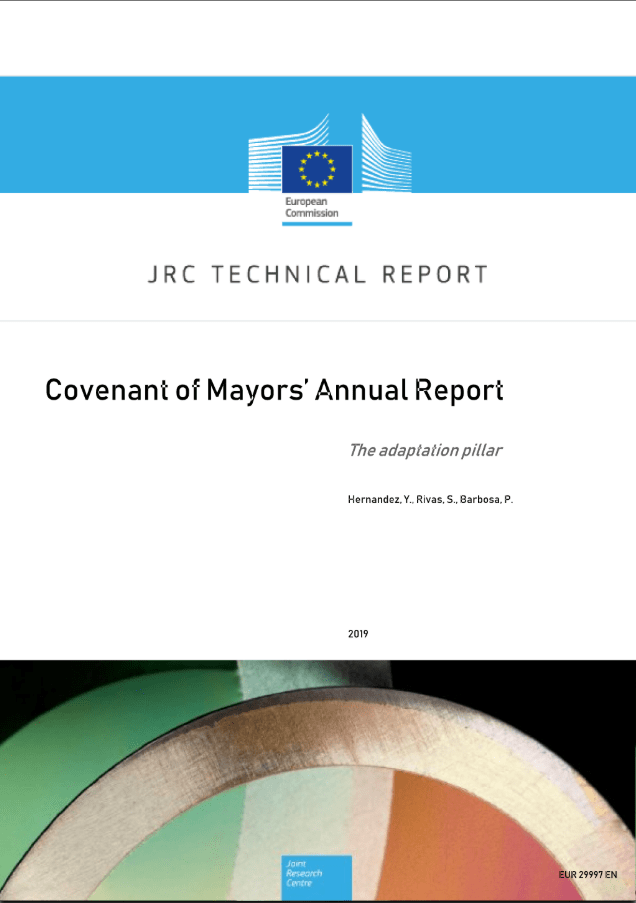 European Commission

JRC TECHNICAL REPORT

Covenant of Mayors' Annual Report

The adaptation pillar

Hernandez, Y., Rivas, S., Barbosa, P.

2019

Joint Research Centre

EUR 29997 EN